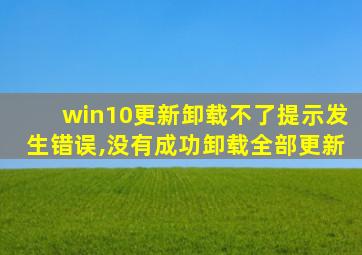 win10更新卸载不了提示发生错误,没有成功卸载全部更新